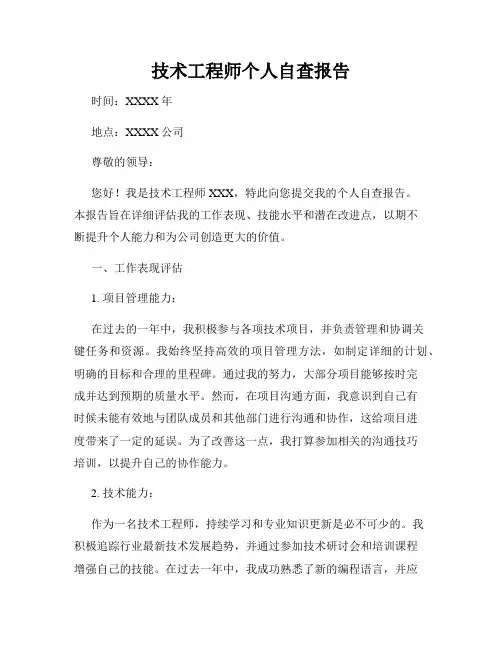 技术工程师个人自查报告

时间：XXXX 年

地点：XXXX 公司

尊敬的领导：

您好！我是技术工程师 XXX，特此向您提交我的个人自查报告。本报告旨在详细评估我的工作表现、技能水平和潜在改进点，以期不断提升个人能力和为公司创造更大的价值。

一、工作表现评估

1. 项目管理能力：

在过去的一年中，我积极参与各项技术项目，并负责管理和协调关键任务和资源。我始终坚持高效的项目管理方法，如制定详细的计划、明确的目标和合理的里程碑。通过我的努力，大部分项目能够按时完成并达到预期的质量水平。然而，在项目沟通方面，我意识到自己有时候未能有效地与团队成员和其他部门进行沟通和协作，这给项目进度带来了一定的延误。为了改善这一点，我打算参加相关的沟通技巧培训，以提升自己的协作能力。

2. 技术能力：

作为一名技术工程师，持续学习和专业知识更新是必不可少的。我积极追踪行业最新技术发展趋势，并通过参加技术研讨会和培训课程增强自己的技能。在过去一年中，我成功熟悉了新的编程语言，并应